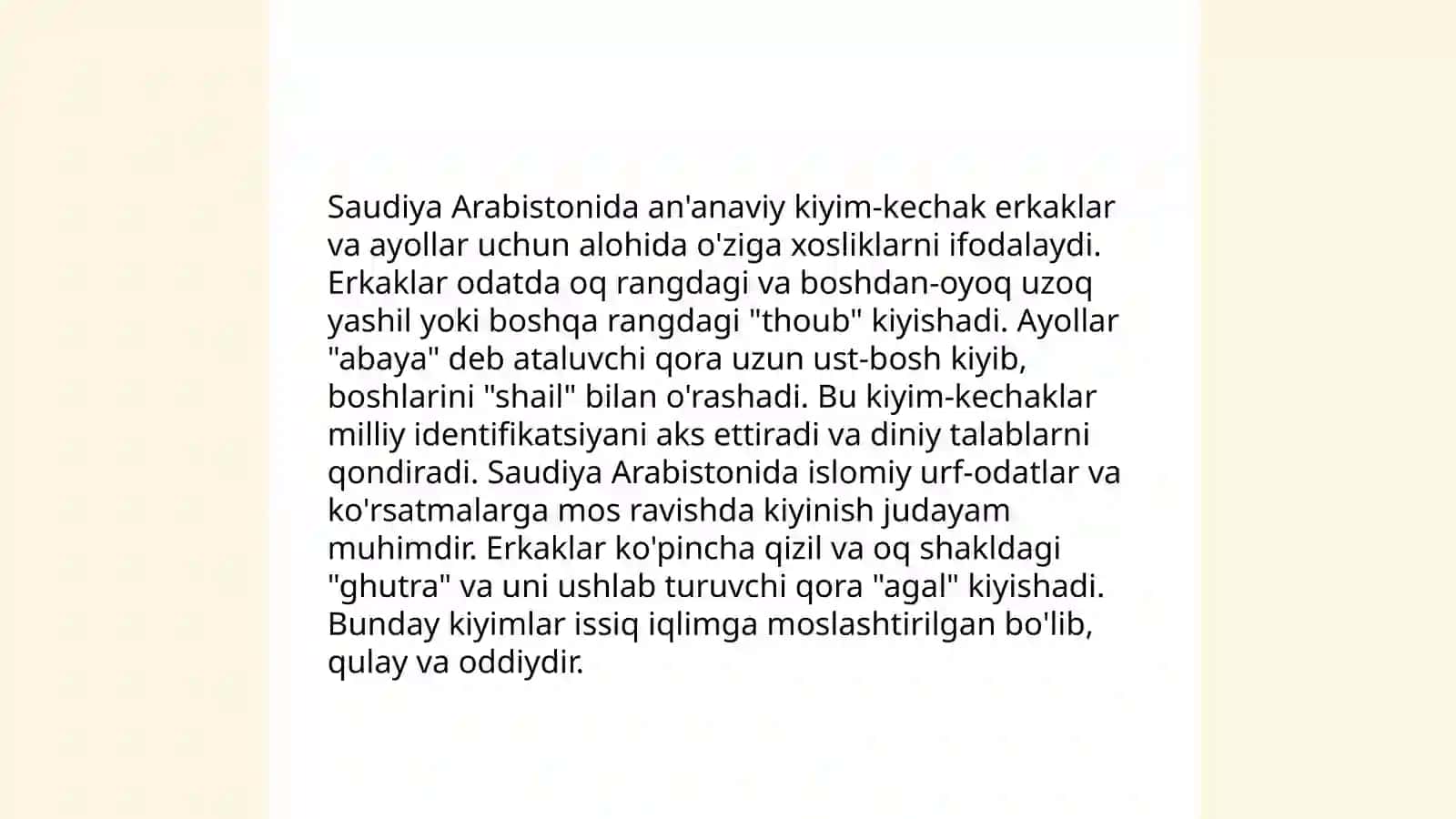 Saudiya Arabistonida an'anaviy kiyim-kechak erkaklar va ayollar uchun alohida o'ziga xosliklarni ifodalaydi. Erkaklar odatda oq rangdagi va boshdan-oyoq uzoq yashil yoki boshqa rangdagi "thoub" kiyishadi. Ayollar "abaya" deb ataluvchi qora uzun ust-bosh kiyib, boshlarini "shail" bilan o'rashadi. Bu kiyim-kechaklar milliy identifikatsiyani aks ettiradi va diniy talablarni qondiradi. Saudiya Arabistonida islomiy urf-odatlar va ko'rsatmalarga mos ravishda kiyinish judayam muhimdir. Erkaklar ko'pincha qizil va oq shakldagi "ghutra" va uni ushlab turuvchi qora "agal" kiyishadi. Bunday kiyimlar issiq iqlimga moslashtirilgan bo'lib, qulay va oddiydir.